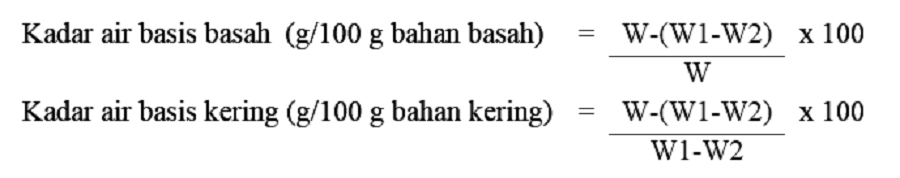 Kadar air basis basah (g/100 g bahan basah) $= \frac{W-(W1-W2)}{W} \times 100$

Kadar air basis kering (g/100 g bahan kering) $= \frac{W-(W1-W2)}{W1-W2} \times 100$